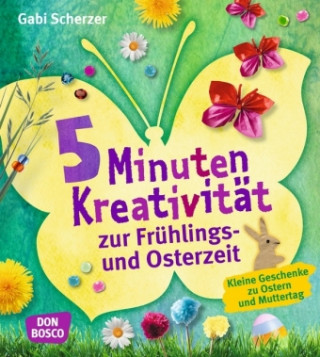 Gabi Scherzer

5 Minuten Kreativität zur Frühlings- und Osterzeit

Kleine Geschenke zu Ostern und Muttertag

DON BOSCO